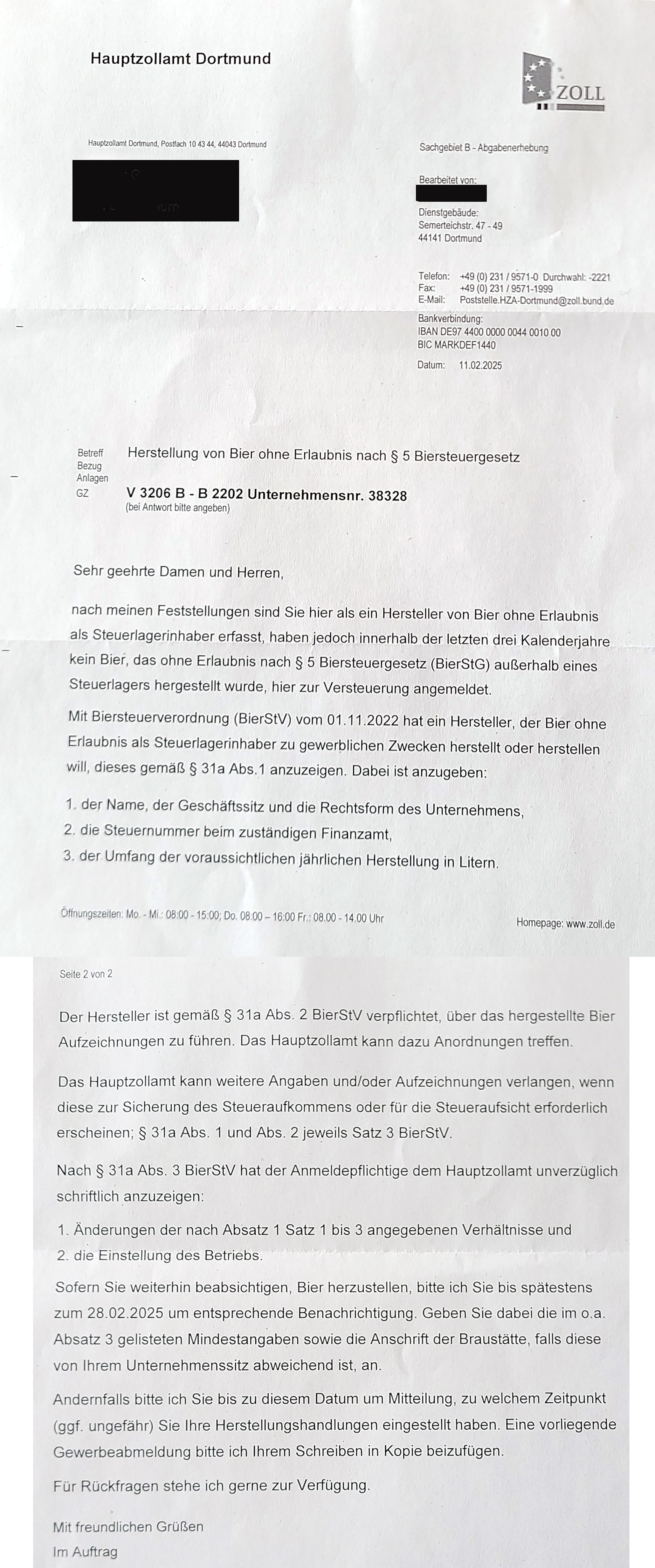 Hauptzollamt Dortmund

ZOLL

Hauptzollamt Dortmund, Postfach 10 43 44, 44043 Dortmund

Sachgebiet B - Abgabenerhebung

Bearbeitet von:

Dienstgebäude:
Semerteichstr. 47 - 49
44141 Dortmund

Telefon: +49 (0) 231 / 9571-0 Durchwahl: -2221
Fax: +49 (0) 231 / 9571-1999
E-Mail: Poststelle.HZA-Dortmund@zoll.bund.de

Bankverbindung:
IBAN DE97 4400 0000 0044 0010 00
BIC MARKDEF1440

Datum: 11.02.2025

Betreff Herstellung von Bier ohne Erlaubnis nach § 5 Biersteuergesetz
Bezug
Anlagen
GZ V 3206 B - B 2202 Unternehmensnr. 38328
(bei Antwort bitte angeben)

Sehr geehrte Damen und Herren,

nach meinen Feststellungen sind Sie hier als ein Hersteller von Bier ohne Erlaubnis als Steuerlagerinhaber erfasst, haben jedoch innerhalb der letzten drei Kalenderjahre kein Bier, das ohne Erlaubnis nach § 5 Biersteuergesetz (BierStG) außerhalb eines Steuerlagers hergestellt wurde, hier zur Versteuerung angemeldet.

Mit Biersteuerverordnung (BierStV) vom 01.11.2022 hat ein Hersteller, der Bier ohne Erlaubnis als Steuerlagerinhaber zu gewerblichen Zwecken herstellt oder herstellen will, dieses gemäß § 31a Abs.1 anzuzeigen. Dabei ist anzugeben:

1. der Name, der Geschäftssitz und die Rechtsform des Unternehmens,
2. die Steuernummer beim zuständigen Finanzamt,
3. der Umfang der voraussichtlichen jährlichen Herstellung in Litern.

Öffnungszeiten: Mo. - Mi.: 08:00 - 15:00; Do. 08:00 – 16:00 Fr.: 08.00 - 14.00 Uhr

Homepage: www.zoll.de

Seite 2 von 2

Der Hersteller ist gemäß § 31a Abs. 2 BierStV verpflichtet, über das hergestellte Bier Aufzeichnungen zu führen. Das Hauptzollamt kann dazu Anordnungen treffen.

Das Hauptzollamt kann weitere Angaben und/oder Aufzeichnungen verlangen, wenn diese zur Sicherung des Steueraufkommens oder für die Steueraufsicht erforderlich erscheinen; § 31a Abs. 1 und Abs. 2 jeweils Satz 3 BierStV.

Nach § 31a Abs. 3 BierStV hat der Anmeldepflichtige dem Hauptzollamt unverzüglich schriftlich anzuzeigen:

1. Änderungen der nach Absatz 1 Satz 1 bis 3 angegebenen Verhältnisse und
2. die Einstellung des Betriebs.

Sofern Sie weiterhin beabsichtigen, Bier herzustellen, bitte ich Sie bis spätestens zum 28.02.2025 um entsprechende Benachrichtigung. Geben Sie dabei die im o.a. Absatz 3 gelisteten Mindestangaben sowie die Anschrift der Braustätte, falls diese von Ihrem Unternehmenssitz abweichend ist, an.

Andernfalls bitte ich Sie bis zu diesem Datum um Mitteilung, zu welchem Zeitpunkt (ggf. ungefähr) Sie Ihre Herstellungshandlungen eingestellt haben. Eine vorliegende Gewerbeabmeldung bitte ich Ihrem Schreiben in Kopie beizufügen.

Für Rückfragen stehe ich gerne zur Verfügung.

Mit freundlichen Grüßen
Im Auftrag